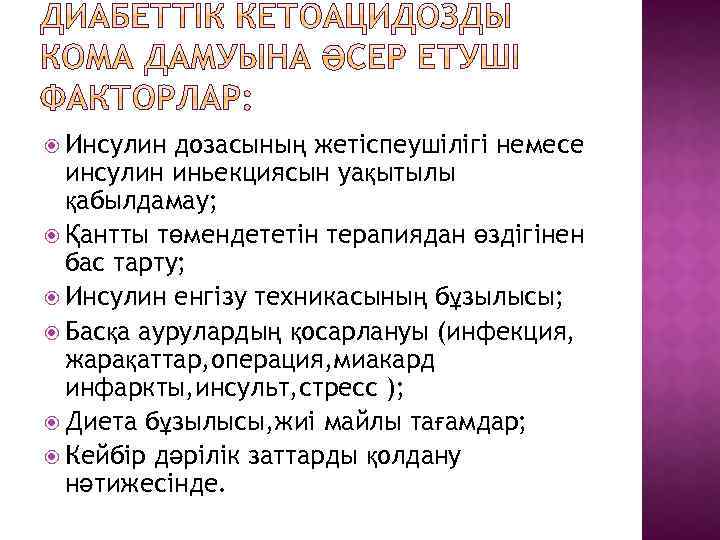 ДИАБЕТТІК КЕТОАЦИДОЗДЫ КОМА ДАМУЫНА ӘСЕР ЕТУШІ ФАКТОРЛАР:

• Инсулин дозасының жетіспеушілігі немесе инсулин иньекциясын уақытылы қабылдамау;
• Қантты төмендететін терапиядан өздігінен бас тарту;
• Инсулин енгізу техникасының бұзылысы;
• Басқа аурулардың қосарлануы (инфекция, жарақаттар,операция,миакард инфаркты,инсульт,стресс );
• Диета бұзылысы,жиі майлы тағамдар;
• Кейбір дәрілік заттарды қолдану нәтижесінде.